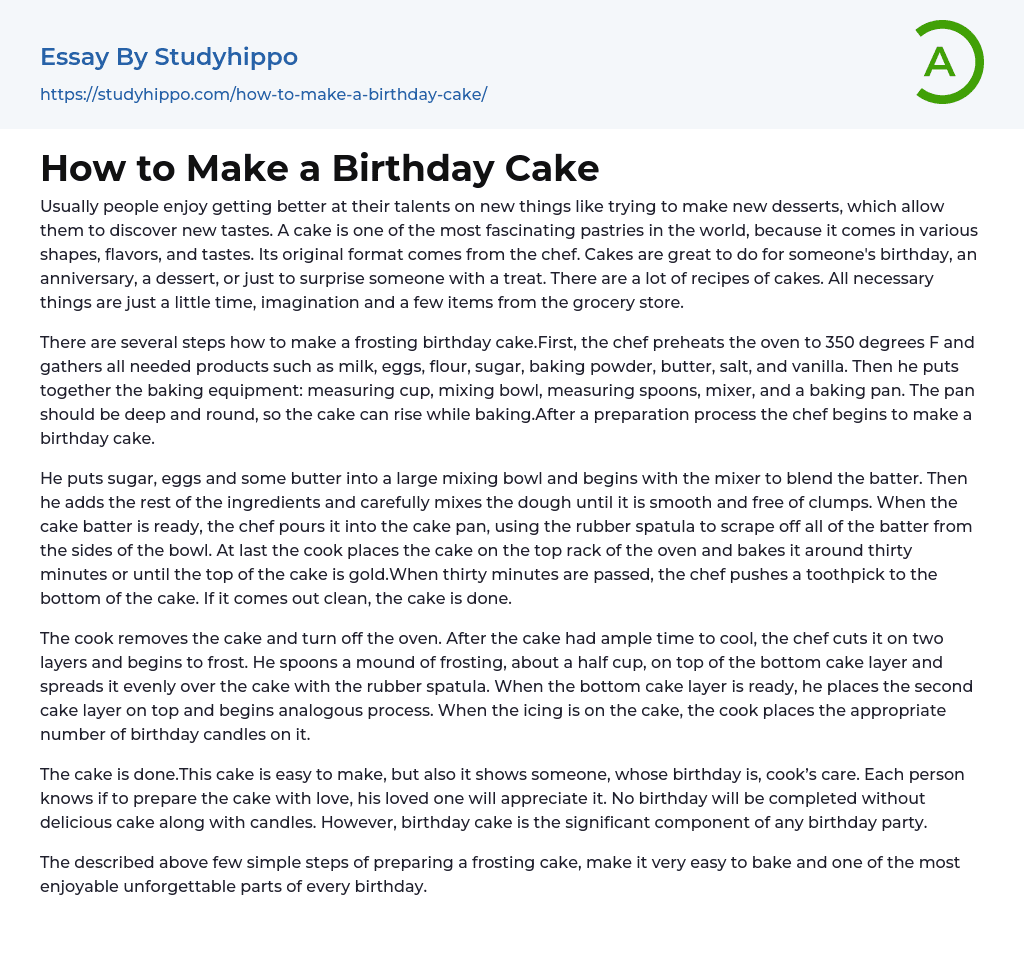 Essay By Studyhippo
https://studyhippo.com/how-to-make-a-birthday-cake/

A

How to Make a Birthday Cake

Usually people enjoy getting better at their talents on new things like trying to make new desserts, which allow them to discover new tastes. A cake is one of the most fascinating pastries in the world, because it comes in various shapes, flavors, and tastes. Its original format comes from the chef. Cakes are great to do for someone's birthday, an anniversary, a dessert, or just to surprise someone with a treat. There are a lot of recipes of cakes. All necessary things are just a little time, imagination and a few items from the grocery store.

There are several steps how to make a frosting birthday cake.First, the chef preheats the oven to 350 degrees F and gathers all needed products such as milk, eggs, flour, sugar, baking powder, butter, salt, and vanilla. Then he puts together the baking equipment: measuring cup, mixing bowl, measuring spoons, mixer, and a baking pan. The pan should be deep and round, so the cake can rise while baking.After a preparation process the chef begins to make a birthday cake.

He puts sugar, eggs and some butter into a large mixing bowl and begins with the mixer to blend the batter. Then he adds the rest of the ingredients and carefully mixes the dough until it is smooth and free of clumps. When the cake batter is ready, the chef pours it into the cake pan, using the rubber spatula to scrape off all of the batter from the sides of the bowl. At last the cook places the cake on the top rack of the oven and bakes it around thirty minutes or until the top of the cake is gold.When thirty minutes are passed, the chef pushes a toothpick to the bottom of the cake. If it comes out clean, the cake is done.

The cook removes the cake and turn off the oven. After the cake had ample time to cool, the chef cuts it on two layers and begins to frost. He spoons a mound of frosting, about a half cup, on top of the bottom cake layer and spreads it evenly over the cake with the rubber spatula. When the bottom cake layer is ready, he places the second cake layer on top and begins analogous process. When the icing is on the cake, the cook places the appropriate number of birthday candles on it.

The cake is done.This cake is easy to make, but also it shows someone, whose birthday is, cook's care. Each person knows if to prepare the cake with love, his loved one will appreciate it. No birthday will be completed without delicious cake along with candles. However, birthday cake is the significant component of any birthday party.

The described above few simple steps of preparing a frosting cake, make it very easy to bake and one of the most enjoyable unforgettable parts of every birthday.